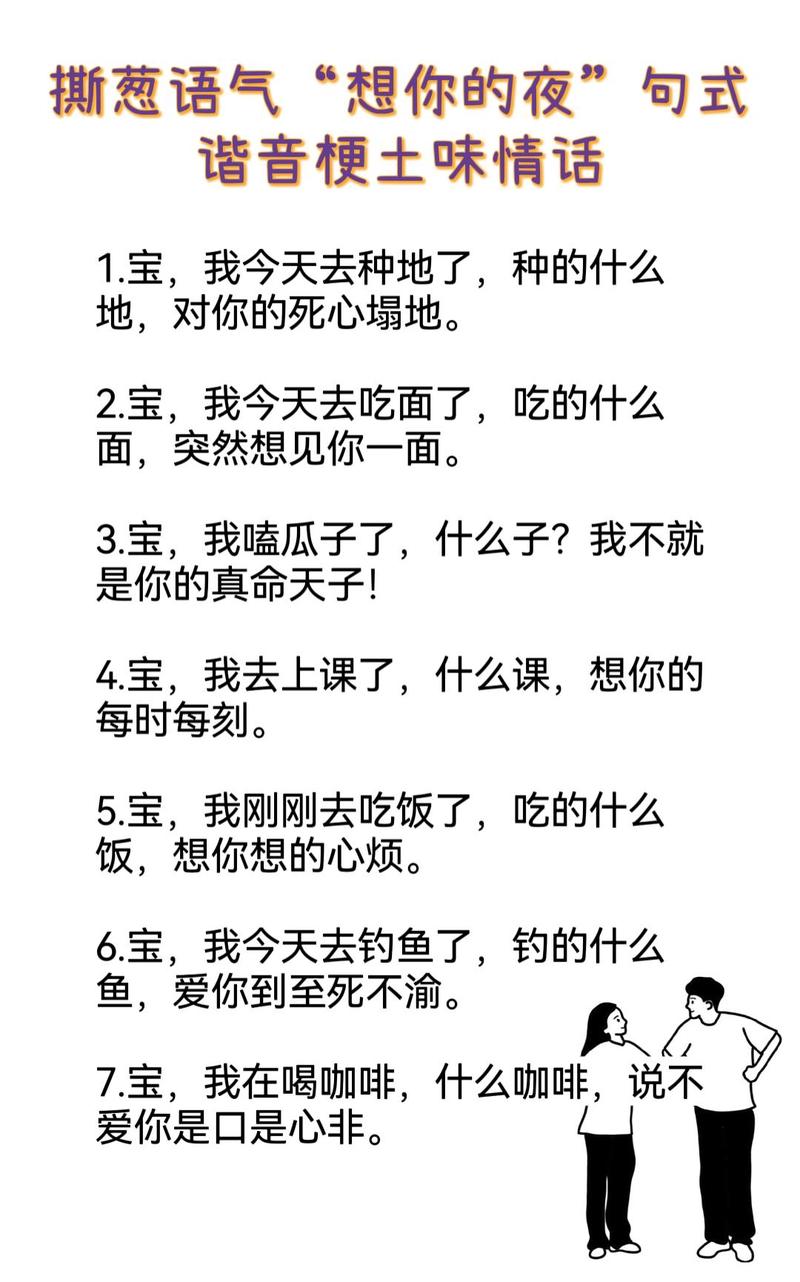 撕葱语气“想你的夜”句式
谐音梗土味情话

1.宝，我今天去种地了，种的什么地，对你的死心塌地。

2.宝，我今天去吃面了，吃的什么面，突然想见你一面。

3.宝，我嗑瓜子了，什么子？我不就是你的真命天子!

4.宝，我去上课了，什么课，想你的每时每刻。

5.宝，我刚刚去吃饭了，吃的什么饭，想你想的心烦。

6.宝，我今天去钓鱼了，钓的什么鱼，爱你到至死不渝。

7.宝，我在喝咖啡，什么咖啡，说不爱你是口是心非。